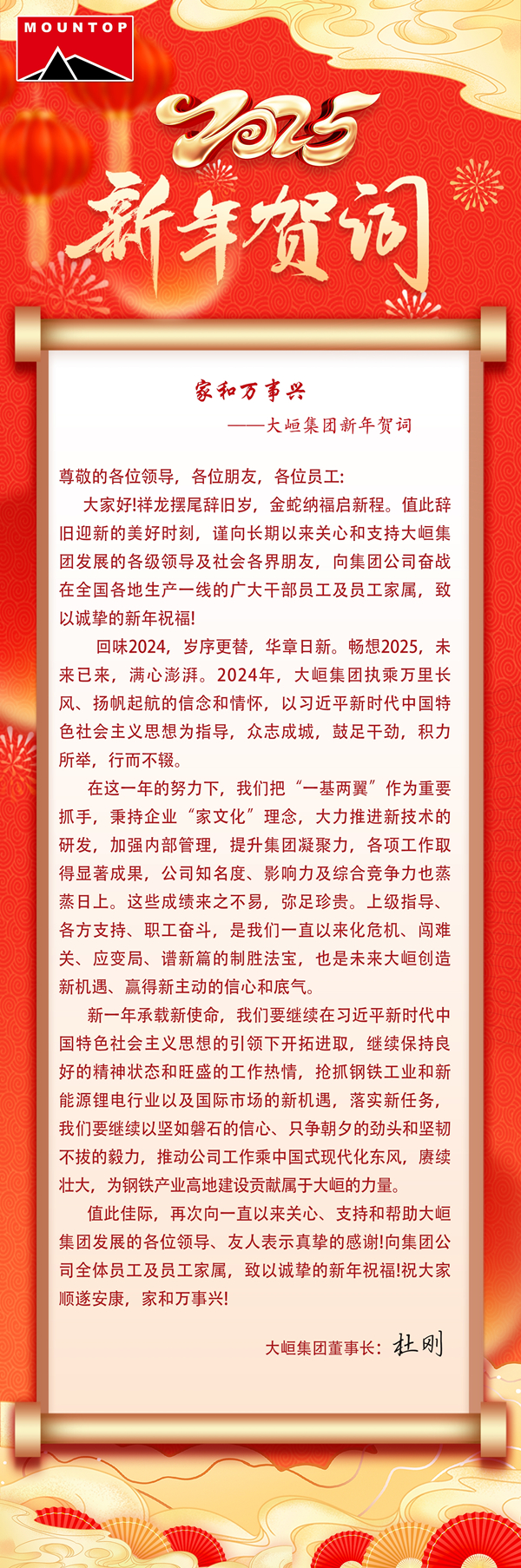 MOUNTOP

2025
新年贺词

家和万事兴
——大峘集团新年贺词

尊敬的各位领导，各位朋友，各位员工:

大家好!祥龙摆尾辞旧岁，金蛇纳福启新程。值此辞旧迎新的美好时刻，谨向长期以来关心和支持大峘集团发展的各级领导及社会各界朋友，向集团公司奋战在全国各地生产一线的广大干部员工及员工家属，致以诚挚的新年祝福!

回味2024，岁序更替，华章日新。畅想2025，未来已来，满心澎湃。2024年，大峘集团执乘万里长风、扬帆起航的信念和情怀，以习近平新时代中国特色社会主义思想为指导，众志成城，鼓足干劲，积力所举，行而不辍。

在这一年的努力下，我们把“一基两翼”作为重要抓手，秉持企业“家文化”理念，大力推进新技术的研发，加强内部管理，提升集团凝聚力，各项工作取得显著成果，公司知名度、影响力及综合竞争力也蒸蒸日上。这些成绩来之不易，弥足珍贵。上级指导、各方支持、职工奋斗，是我们一直以来化危机、闯难关、应变局、谱新篇的制胜法宝，也是未来大峘创造新机遇、赢得新主动的信心和底气。

新一年承载新使命，我们要继续在习近平新时代中国特色社会主义思想的引领下开拓进取，继续保持良好的精神状态和旺盛的工作热情，抢抓钢铁工业和新能源锂电行业以及国际市场的新机遇，落实新任务，我们要继续以坚如磐石的信心、只争朝夕的劲头和坚韧不拔的毅力，推动公司工作乘中国式现代化东风，赓续壮大，为钢铁产业高地建设贡献属于大峘的力量。

值此佳际，再次向一直以来关心、支持和帮助大峘集团发展的各位领导、友人表示真挚的感谢!向集团公司全体员工及员工家属，致以诚挚的新年祝福!祝大家顺遂安康，家和万事兴!

大峘集团董事长：杜刚